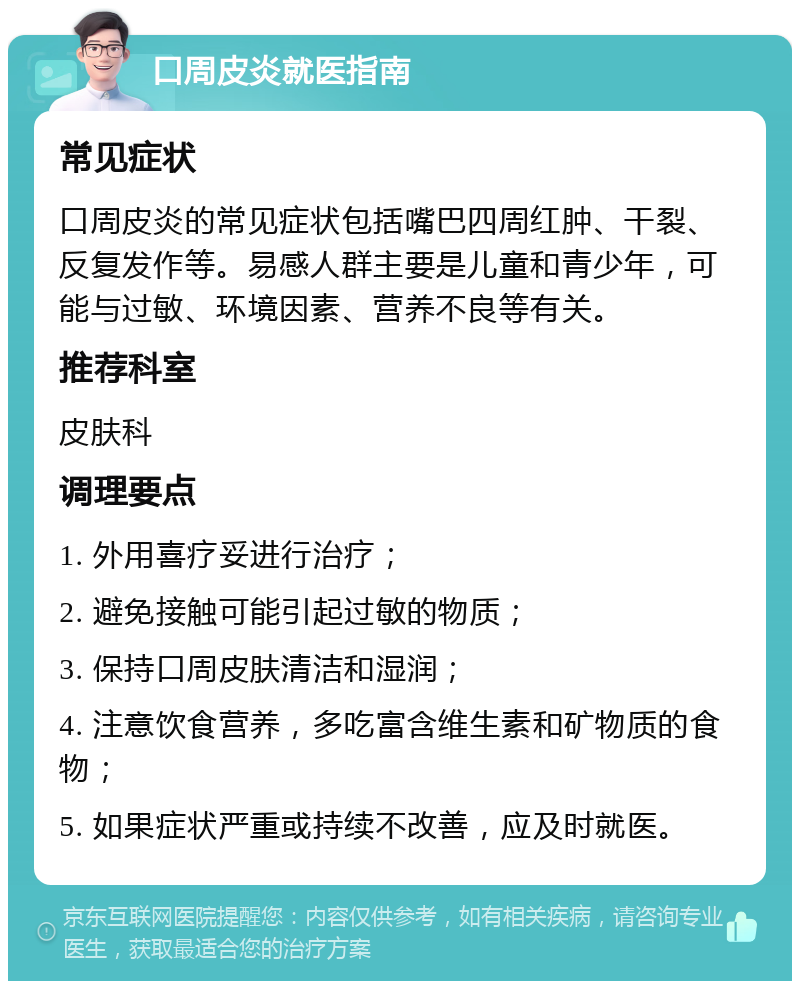 口周皮炎就医指南

常见症状

口周皮炎的常见症状包括嘴巴四周红肿、干裂、反复发作等。易感人群主要是儿童和青少年，可能与过敏、环境因素、营养不良等有关。

推荐科室

皮肤科

调理要点

1. 外用喜疗妥进行治疗；

2. 避免接触可能引起过敏的物质；

3. 保持口周皮肤清洁和湿润；

4. 注意饮食营养，多吃富含维生素和矿物质的食物；

5. 如果症状严重或持续不改善，应及时就医。

京东互联网医院提醒您：内容仅供参考，如有相关疾病，请咨询专业医生，获取最适合您的治疗方案